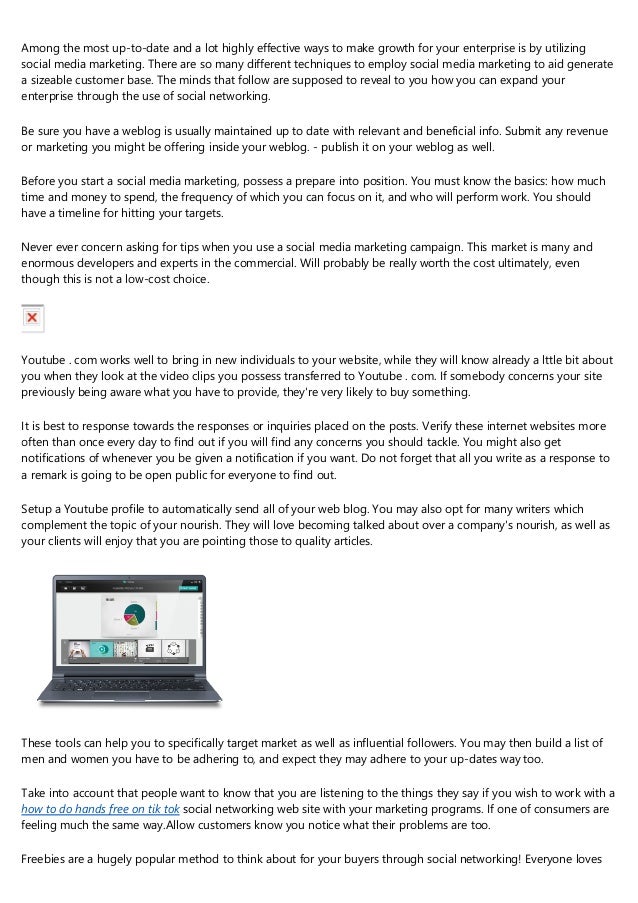 Among the most up-to-date and a lot highly effective ways to make growth for your enterprise is by utilizing social media marketing. There are so many different techniques to employ social media marketing to aid generate a sizeable customer base. The minds that follow are supposed to reveal to you how you can expand your enterprise through the use of social networking.

Be sure you have a weblog is usually maintained up to date with relevant and beneficial info. Submit any revenue or marketing you might be offering inside your weblog. - publish it on your weblog as well.

Before you start a social media marketing, possess a prepare into position. You must know the basics: how much time and money to spend, the frequency of which you can focus on it, and who will perform work. You should have a timeline for hitting your targets.

Never ever concern asking for tips when you use a social media marketing campaign. This market is many and enormous developers and experts in the commercial. Will probably be really worth the cost ultimately, even though this is not a low-cost choice.

Youtube . com works well to bring in new individuals to your website, while they will know already a lttle bit about you when they look at the video clips you possess transferred to Youtube . com. If somebody concerns your site previously being aware what you have to provide, they're very likely to buy something.

It is best to response towards the responses or inquiries placed on the posts. Verify these internet websites more often than once every day to find out if you will find any concerns you should tackle. You might also get notifications of whenever you be given a notification if you want. Do not forget that all you write as a response to a remark is going to be open public for everyone to find out.

Setup a Youtube profile to automatically send all of your web blog. You may also opt for many writers which complement the topic of your nourish. They will love becoming talked about over a company's nourish, as well as your clients will enjoy that you are pointing those to quality articles.

These tools can help you to specifically target market as well as influential followers. You may then build a list of men and women you have to be adhering to, and expect they may adhere to your up-dates way too.

Take into account that people want to know that you are listening to the things they say if you wish to work with a how to do hands free on tik tok social networking web site with your marketing programs. If one of consumers are feeling much the same way.Allow customers know you notice what their problems are too.

Freebies are a hugely popular method to think about for your buyers through social networking! Everyone loves